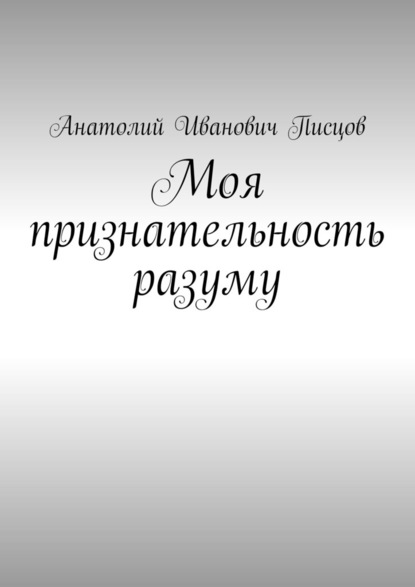 Анатолий Иванович Писцов

Моя признательность разуму